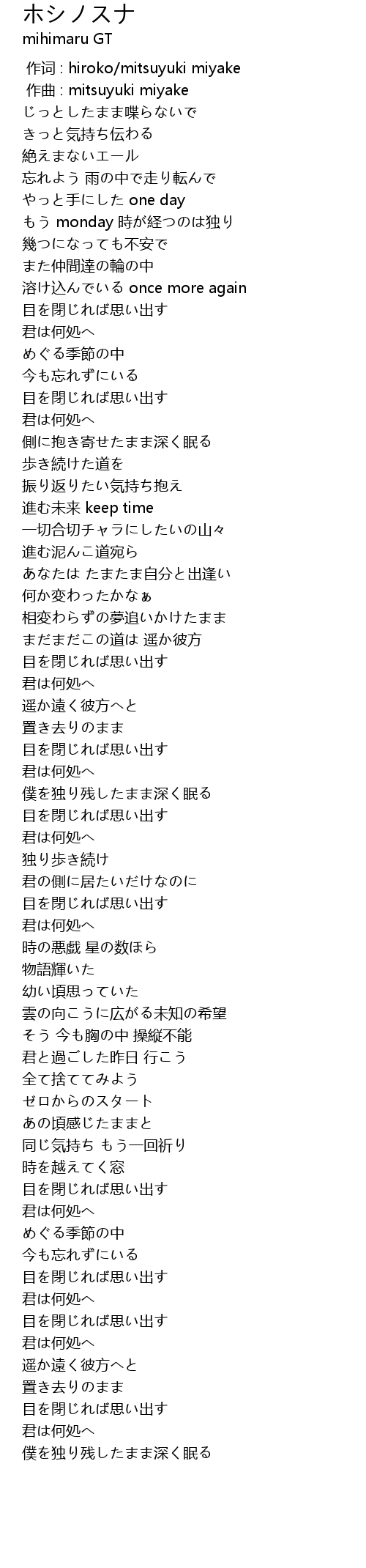 ホシノスナ
mihimaru GT

作词 : hiroko/mitsuyuki miyake
作曲 : mitsuyuki miyake
じっとしたまま喋らないで
きっと気持ち伝わる
絶えまないエール
忘れよう 雨の中で走り転んで
やっと手にした one day
もう monday 時が経つのは独り
幾つになっても不安で
また仲間達の輪の中
溶け込んでいる once more again
目を閉じれば思い出す
君は何処へ
めぐる季節の中
今も忘れずにいる
目を閉じれば思い出す
君は何処へ
側に抱き寄せたまま深く眠る
歩き続けた道を
振り返りたい気持ち抱え
進む未来 keep time
一切合切チャラにしたいの山々
進む泥んこ道宛ら
あなたは たまたま自分と出逢い
何か変わったかなぁ
相変わらずの夢追いかけたまま
まだまだこの道は 遥か彼方
目を閉じれば思い出す
君は何処へ
遥か遠く彼方へと
置き去りのまま
目を閉じれば思い出す
君は何処へ
僕を独り残したまま深く眠る
目を閉じれば思い出す
君は何処へ
独り歩き続け
君の側に居たいだけなのに
目を閉じれば思い出す
君は何処へ
時の悪戯 星の数ほら
物語輝いた
幼い頃思っていた
雲の向こうに広がる未知の希望
そう 今も胸の中 操縦不能
君と過ごした昨日 行こう
全て捨ててみよう
ゼロからのスタート
あの頃感じたままと
同じ気持ち もう一回祈り
時を越えてく窓
目を閉じれば思い出す
君は何処へ
めぐる季節の中
今も忘れずにいる
目を閉じれば思い出す
君は何処へ
目を閉じれば思い出す
君は何処へ
遥か遠く彼方へと
置き去りのまま
目を閉じれば思い出す
君は何処へ
僕を独り残したまま深く眠る